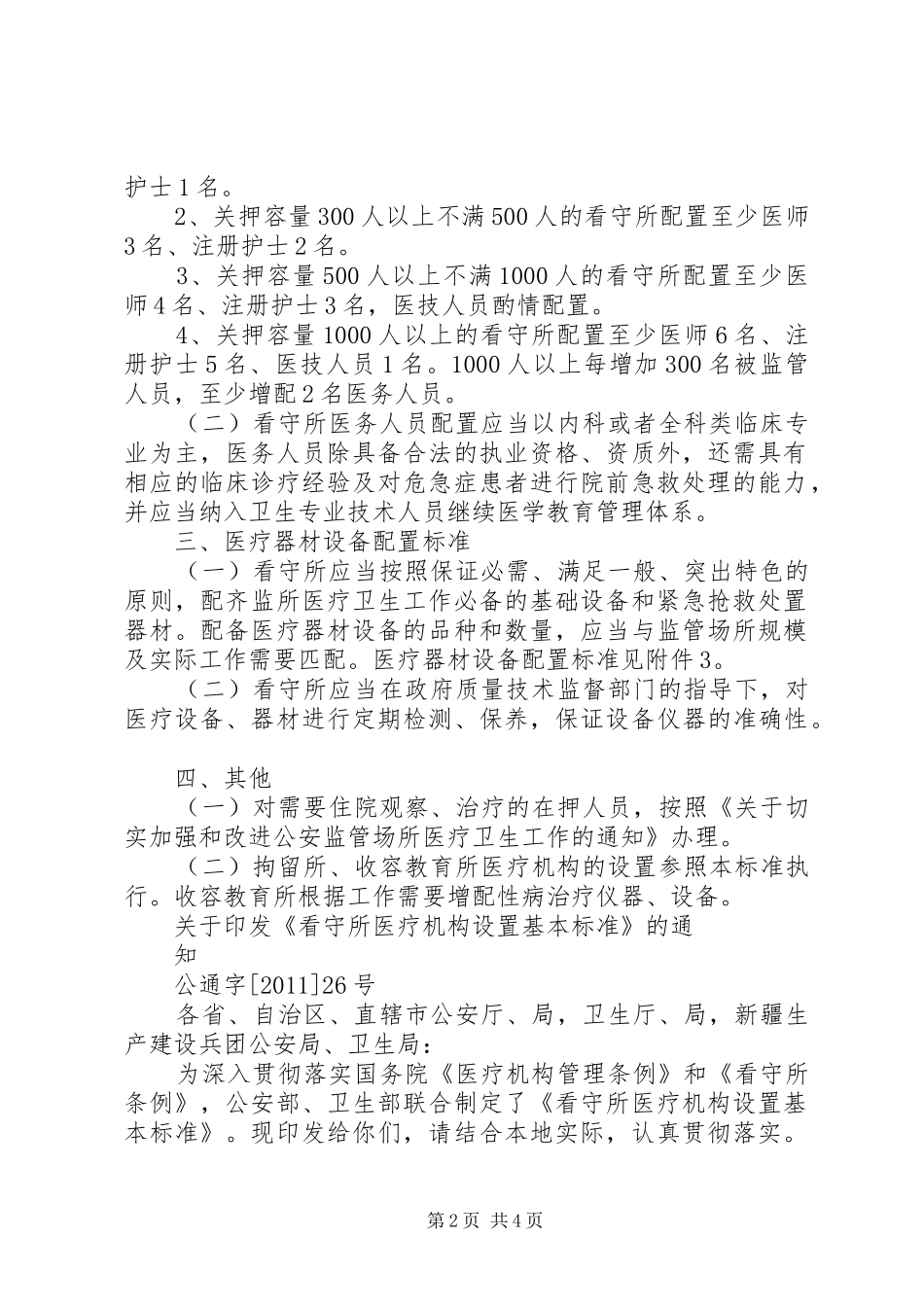 护士1名。

2、关押容量300人以上不满500人的看守所配置至少医师3名、注册护士2名。

3、关押容量500人以上不满1000人的看守所配置至少医师4名、注册护士3名，医技人员酌情配置。

4、关押容量1000人以上的看守所配置至少医师6名、注册护士5名、医技人员1名。1000人以上每增加300名被监管人员，至少增配2名医务人员。

（二）看守所医务人员配置应当以内科或者全科类临床专业为主，医务人员除具备合法的执业资格、资质外，还需具有相应的临床诊疗经验及对危急症患者进行院前急救处理的能力，并应当纳入卫生专业技术人员继续医学教育管理体系。

三、医疗器材设备配置标准

（一）看守所应当按照保证必需、满足一般、突出特色的原则，配齐监所医疗卫生工作必备的基础设备和紧急抢救处置器材。配备医疗器材设备的品种和数量，应当与监管场所规模及实际工作需要匹配。医疗器材设备配置标准见附件3。

（二）看守所应当在政府质量技术监督部门的指导下，对医疗设备、器材进行定期检测、保养，保证设备仪器的准确性。

四、其他

（一）对需要住院观察、治疗的在押人员，按照《关于切实加强和改进公安监管场所医疗卫生工作的通知》办理。

（二）拘留所、收容教育所医疗机构的设置参照本标准执行。收容教育所根据工作需要增配性病治疗仪器、设备。

关于印发《看守所医疗机构设置基本标准》的通知

公通字[2011]26号

各省、自治区、直辖市公安厅、局，卫生厅、局，新疆生产建设兵团公安局、卫生局：

为深入贯彻落实国务院《医疗机构管理条例》和《看守所条例》，公安部、卫生部联合制定了《看守所医疗机构设置基本标准》。现印发给你们，请结合本地实际，认真贯彻落实。

第2页 共4页